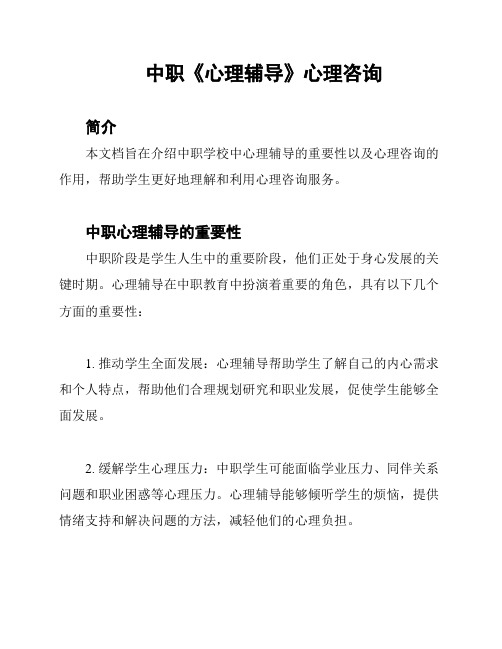 中职《心理辅导》心理咨询

简介

本文档旨在介绍中职学校中心理辅导的重要性以及心理咨询的作用，帮助学生更好地理解和利用心理咨询服务。

中职心理辅导的重要性

中职阶段是学生人生中的重要阶段，他们正处于身心发展的关键时期。心理辅导在中职教育中扮演着重要的角色，具有以下几个方面的重要性：

1. 推动学生全面发展：心理辅导帮助学生了解自己的内心需求和个人特点，帮助他们合理规划研究和职业发展，促使学生能够全面发展。

2. 缓解学生心理压力：中职学生可能面临学业压力、同伴关系问题和职业困惑等心理压力。心理辅导能够倾听学生的烦恼，提供情绪支持和解决问题的方法，减轻他们的心理负担。